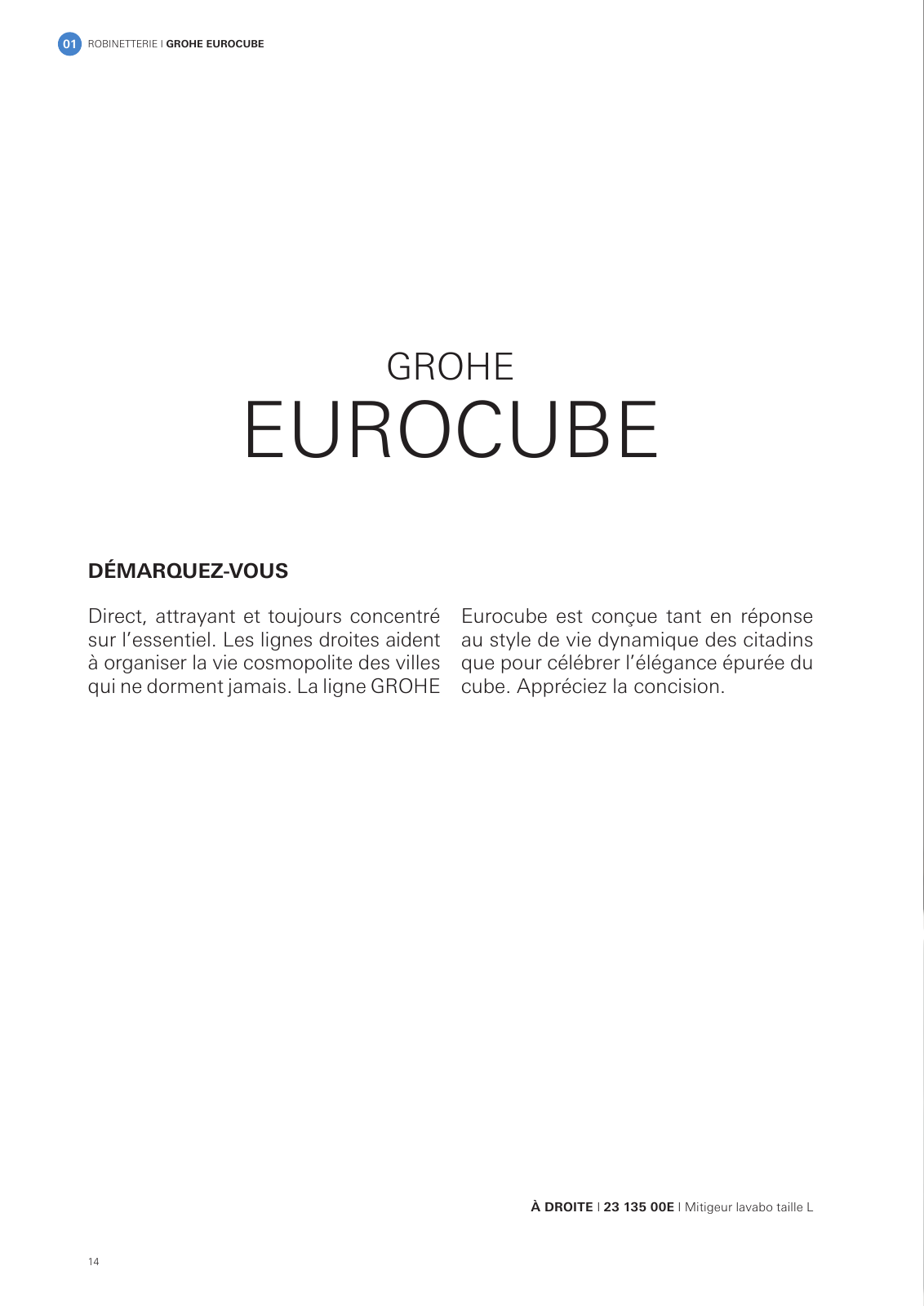 01 ROBINETTERIE I GROHE EUROCUBE

GROHE
EUROCUBE

DÉMARQUEZ-VOUS

Direct, attrayant et toujours concentré sur l'essentiel. Les lignes droites aident à organiser la vie cosmopolite des villes qui ne dorment jamais. La ligne GROHE Eurocube est conçue tant en réponse au style de vie dynamique des citadins que pour célébrer l'élégance épurée du cube. Appréciez la concision.

À DROITE I 23 135 00E I Mitigeur lavabo taille L

14